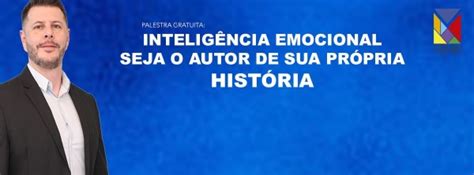 PALESTRA GRATUITA:

INTELIGÊNCIA EMOCIONAL
SEJA O AUTOR DE SUA PRÓPRIA
HISTÓRIA